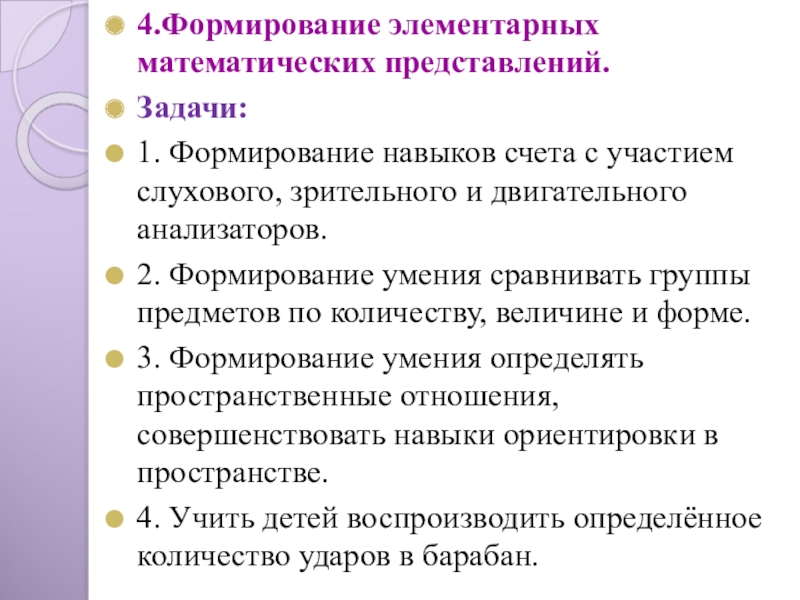 4.Формирование элементарных математических представлений.

Задачи:

1. Формирование навыков счета с участием слухового, зрительного и двигательного анализаторов.

2. Формирование умения сравнивать группы предметов по количеству, величине и форме.

3. Формирование умения определять пространственные отношения, совершенствовать навыки ориентировки в пространстве.

4. Учить детей воспроизводить определённое количество ударов в барабан.